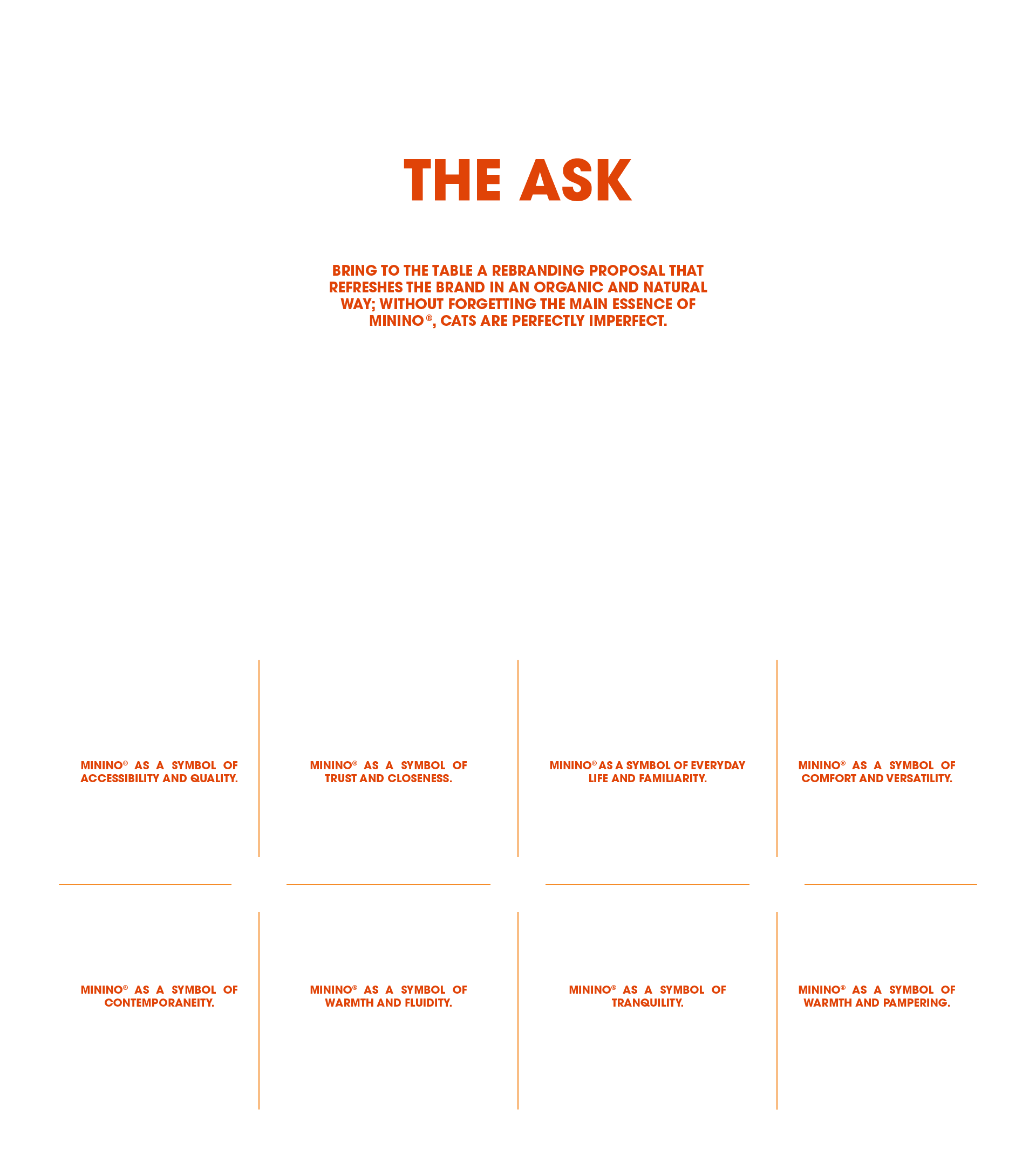 THE ASK

BRING TO THE TABLE A REBRANDING PROPOSAL THAT REFRESHES THE BRAND IN AN ORGANIC AND NATURAL WAY; WITHOUT FORGETTING THE MAIN ESSENCE OF MININO®, CATS ARE PERFECTLY IMPERFECT.

MININO® AS A SYMBOL OF ACCESSIBILITY AND QUALITY.

MININO® AS A SYMBOL OF TRUST AND CLOSENESS.

MININO® AS A SYMBOL OF EVERYDAY LIFE AND FAMILIARITY.

MININO® AS A SYMBOL OF COMFORT AND VERSATILITY.

MININO® AS A SYMBOL OF CONTEMPORANEITY.

MININO® AS A SYMBOL OF WARMTH AND FLUIDITY.

MININO® AS A SYMBOL OF TRANQUILITY.

MININO® AS A SYMBOL OF WARMTH AND PAMPERING.